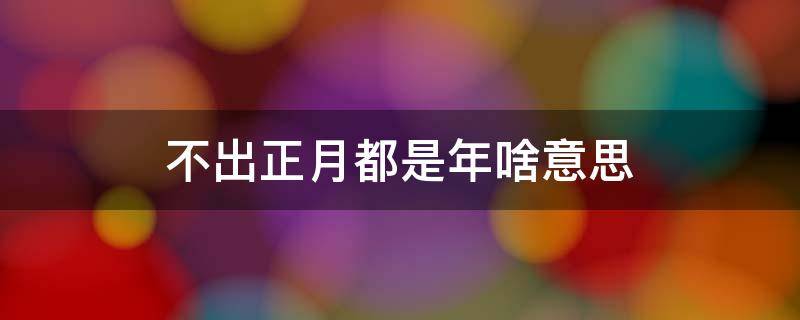 不出正月都是年啥意思